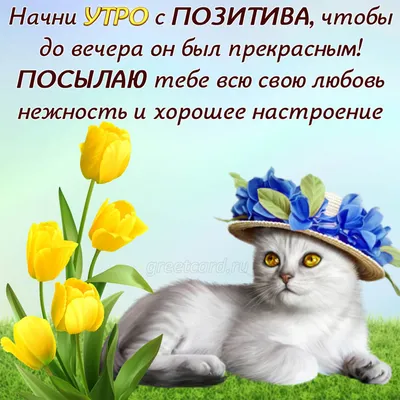 Начни УТРО с ПОЗИТИВА, чтобы до вечера он был прекрасным! ПОСЫЛАЮ тебе всю свою любовь нежность и хорошее настроение

greetcard.ru